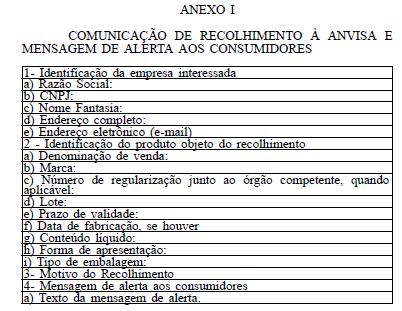 ANEXO I

COMUNICAÇÃO DE RECOLHIMENTO À ANVISA E MENSAGEM DE ALERTA AOS CONSUMIDORES

| 1- Identificação da empresa interessada |
|---|
| a) Razão Social: |
| b) CNPJ: |
| c) Nome Fantasia: |
| d) Endereço completo: |
| e) Endereço eletrônico (e-mail) |
| 2 - Identificação do produto objeto do recolhimento |
| a) Denominação de venda: |
| b) Marca: |
| c) Número de regularização junto ao órgão competente, quando aplicável: |
| d) Lote: |
| e) Prazo de validade: |
| f) Data de fabricação, se houver |
| g) Conteúdo líquido: |
| h) Forma de apresentação: |
| i) Tipo de embalagem: |
| 3- Motivo do Recolhimento |
| 4- Mensagem de alerta aos consumidores |
| a) Texto da mensagem de alerta. |